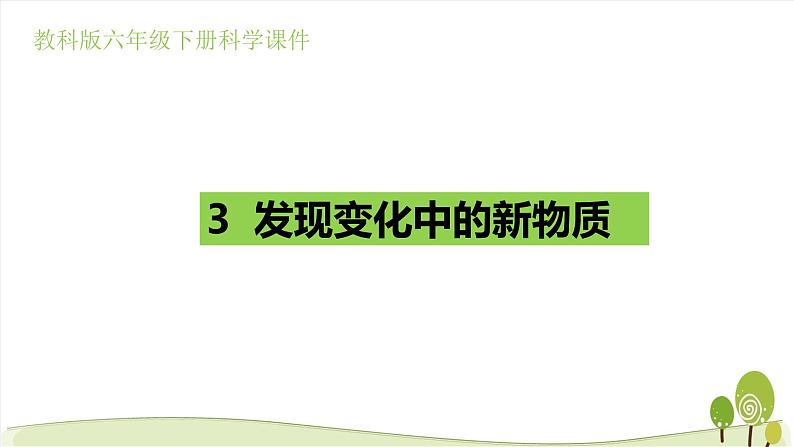 教科版六年级下册科学课件

3 发现变化中的新物质